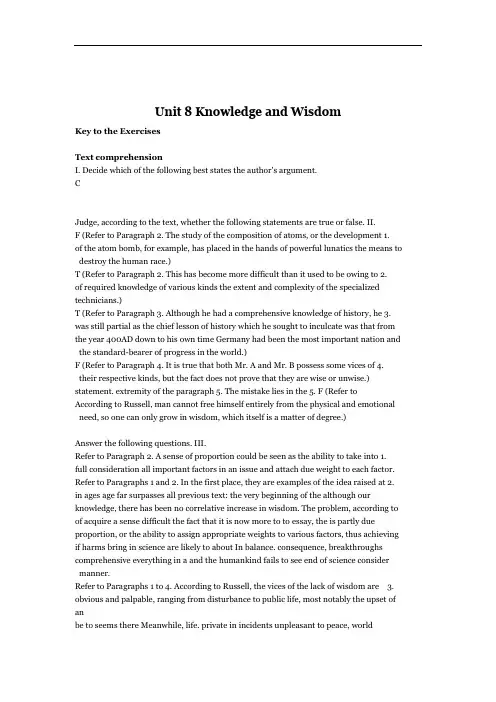 Unit 8 Knowledge and Wisdom

Key to the Exercises

Text comprehension
I. Decide which of the following best states the author's argument.
C

Judge, according to the text, whether the following statements are true or false. II.
F (Refer to Paragraph 2. The study of the composition of atoms, or the development 1. of the atom bomb, for example, has placed in the hands of powerful lunatics the means to destroy the human race.)
T (Refer to Paragraph 2. This has become more difficult than it used to be owing to 2. of required knowledge of various kinds the extent and complexity of the specialized technicians.)
T (Refer to Paragraph 3. Although he had a comprehensive knowledge of history, he 3. was still partial as the chief lesson of history which he sought to inculcate was that from the year 400AD down to his own time Germany had been the most important nation and the standard-bearer of progress in the world.)
F (Refer to Paragraph 4. It is true that both Mr. A and Mr. B possess some vices of 4. their respective kinds, but the fact does not prove that they are wise or unwise.)
statement. extremity of the paragraph 5. The mistake lies in the 5. F (Refer to According to Russell, man cannot free himself entirely from the physical and emotional need, so one can only grow in wisdom, which itself is a matter of degree.)

Answer the following questions. III.
Refer to Paragraph 2. A sense of proportion could be seen as the ability to take into 1. full consideration all important factors in an issue and attach due weight to each factor.
Refer to Paragraphs 1 and 2. In the first place, they are examples of the idea raised at 2. in ages age far surpasses all previous text: the very beginning of the although our knowledge, there has been no correlative increase in wisdom. The problem, according to of acquire a sense difficult the fact that it is now more to to essay, the is partly due proportion, or the ability to assign appropriate weights to various factors, thus achieving if harms bring in science are likely to about In balance. consequence, breakthroughs comprehensive everything in a and the humankind fails to see end of science consider manner.
Refer to Paragraphs 1 to 4. According to Russell, the vices of the lack of wisdom are 3. obvious and palpable, ranging from disturbance to public life, most notably the upset of an
be to seems there Meanwhile, life. private in incidents unpleasant to peace, world